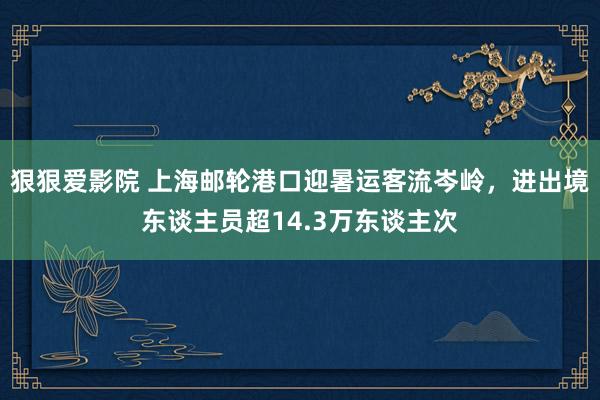 狠狠爱影院 上海邮轮港口迎暑运客流岑岭，进出境东谈主员超14.3万东谈主次